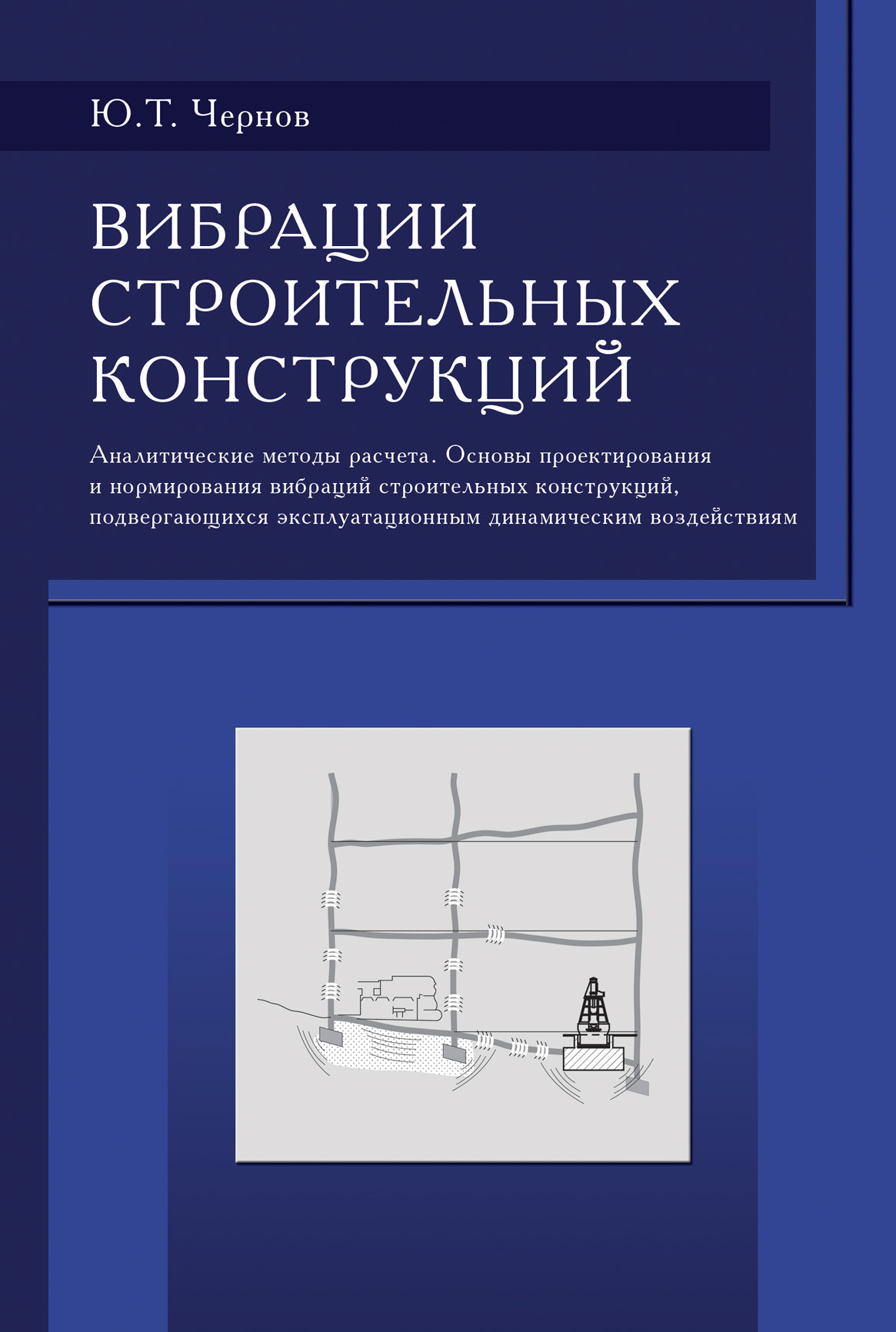 Ю.Т. Чернов

ВИБРАЦИИ СТРОИТЕЛЬНЫХ КОНСТРУКЦИЙ

Аналитические методы расчета. Основы проектирования и нормирования вибраций строительных конструкций, подвергающихся эксплуатационным динамическим воздействиям